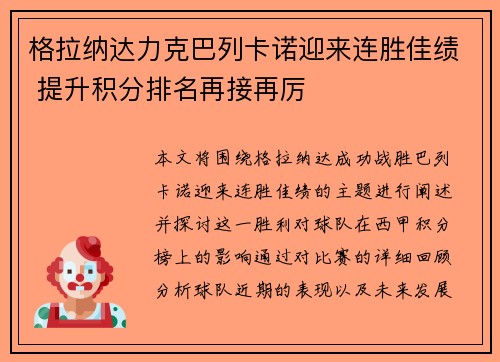 格拉纳达力克巴列卡诺迎来连胜佳绩 提升积分排名再接再厉

本文将围绕格拉纳达成功战胜巴列卡诺迎来连胜佳绩的主题进行阐述并探讨这一胜利对球队在西甲积分榜上的影响通过对比赛的详细回顾分析球队近期的表现以及未来发展